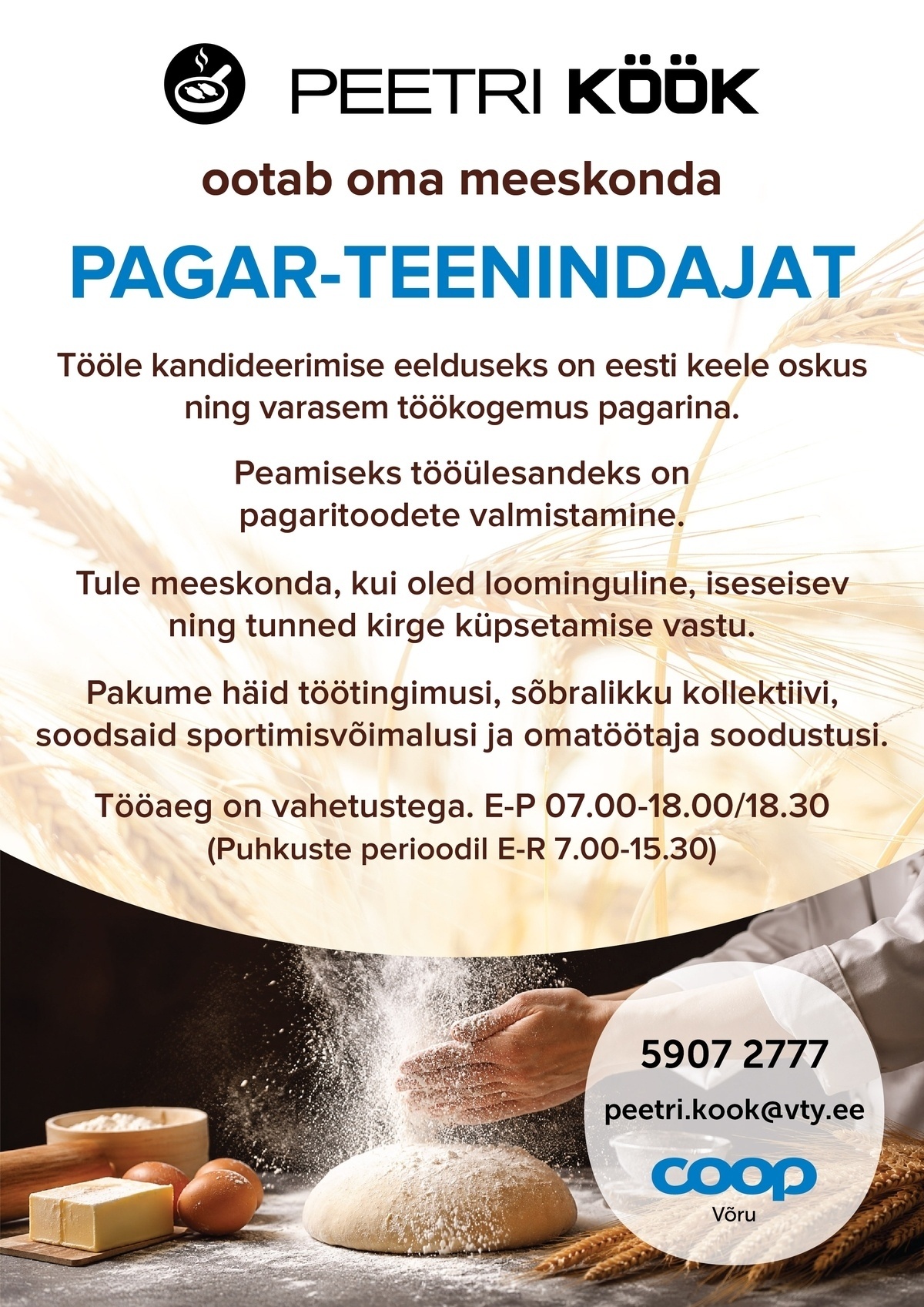 PEETRI KÖÖK

ootab oma meeskonda

PAGAR-TEENINDAJAT

Tööle kandideerimise eelduseks on eesti keele oskus ning varasem töökogemus pagarina.

Peamiseks tööülesandeks on pagaritoodete valmistamine.

Tule meeskonda, kui oled loominguline, iseseisev ning tunned kirge küpsetamise vastu.

Pakume häid töötingimusi, sõbralikku kollektiivi, soodsaid sportimisvõimalusi ja omatöötaja soodustusi.

Tööaeg on vahetustega. E-P 07.00-18.00/18.30
(Puhkuste perioodil E-R 7.00-15.30)

5907 2777

peetri.kook@vty.ee

coop
Võru